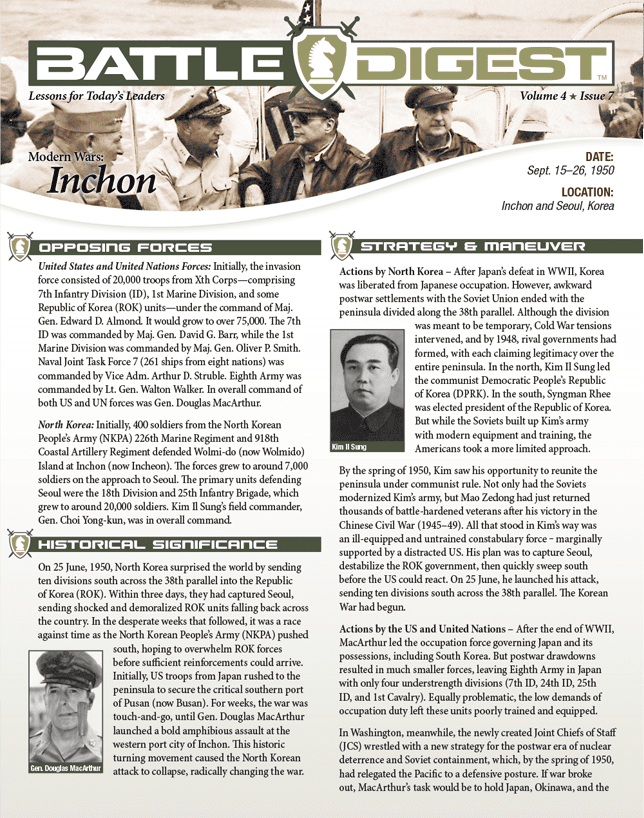 BATTLE DIGEST™

Lessons for Today's Leaders

Volume 4 ★ Issue 7

Modern Wars:
Inchon

DATE:
Sept. 15–26, 1950

LOCATION:
Inchon and Seoul, Korea

OPPOSING FORCES

United States and United Nations Forces: Initially, the invasion force consisted of 20,000 troops from Xth Corps—comprising 7th Infantry Division (ID), 1st Marine Division, and some Republic of Korea (ROK) units—under the command of Maj. Gen. Edward D. Almond. It would grow to over 75,000. The 7th ID was commanded by Maj. Gen. David G. Barr, while the 1st Marine Division was commanded by Maj. Gen. Oliver P. Smith. Naval Joint Task Force 7 (261 ships from eight nations) was commanded by Vice Adm. Arthur D. Struble. Eighth Army was commanded by Lt. Gen. Walton Walker. In overall command of both US and UN forces was Gen. Douglas MacArthur.

North Korea: Initially, 400 soldiers from the North Korean People's Army (NKPA) 226th Marine Regiment and 918th Coastal Artillery Regiment defended Wolmi-do (now Wolmido) Island at Inchon (now Incheon). The forces grew to around 7,000 soldiers on the approach to Seoul. The primary units defending Seoul were the 18th Division and 25th Infantry Brigade, which grew to around 20,000 soldiers. Kim Il Sung's field commander, Gen. Choi Yong-kun, was in overall command.

HISTORICAL SIGNIFICANCE

On 25 June, 1950, North Korea surprised the world by sending ten divisions south across the 38th parallel into the Republic of Korea (ROK). Within three days, they had captured Seoul, sending shocked and demoralized ROK units falling back across the country. In the desperate weeks that followed, it was a race against time as the North Korean People's Army (NKPA) pushed south, hoping to overwhelm ROK forces before sufficient reinforcements could arrive. Initially, US troops from Japan rushed to the peninsula to secure the critical southern port of Pusan (now Busan). For weeks, the war was touch-and-go, until Gen. Douglas MacArthur launched a bold amphibious assault at the western port city of Inchon. This historic turning movement caused the North Korean attack to collapse, radically changing the war.

Gen. Douglas MacArthur

STRATEGY & MANEUVER

Actions by North Korea – After Japan's defeat in WWII, Korea was liberated from Japanese occupation. However, awkward postwar settlements with the Soviet Union ended with the peninsula divided along the 38th parallel. Although the division was meant to be temporary, Cold War tensions intervened, and by 1948, rival governments had formed, with each claiming legitimacy over the entire peninsula. In the north, Kim Il Sung led the communist Democratic People's Republic of Korea (DPRK). In the south, Syngman Rhee was elected president of the Republic of Korea. But while the Soviets built up Kim's army with modern equipment and training, the Americans took a more limited approach.

Kim Il Sung

By the spring of 1950, Kim saw his opportunity to reunite the peninsula under communist rule. Not only had the Soviets modernized Kim's army, but Mao Zedong had just returned thousands of battle-hardened veterans after his victory in the Chinese Civil War (1945–49). All that stood in Kim's way was an ill-equipped and untrained constabulary force - marginally supported by a distracted US. His plan was to capture Seoul, destabilize the ROK government, then quickly sweep south before the US could react. On 25 June, he launched his attack, sending ten divisions south across the 38th parallel. The Korean War had begun.

Actions by the US and United Nations – After the end of WWII, MacArthur led the occupation force governing Japan and its possessions, including South Korea. But postwar drawdowns resulted in much smaller forces, leaving Eighth Army in Japan with only four understrength divisions (7th ID, 24th ID, 25th ID, and 1st Cavalry). Equally problematic, the low demands of occupation duty left these units poorly trained and equipped.

In Washington, meanwhile, the newly created Joint Chiefs of Staff (JCS) wrestled with a new strategy for the postwar era of nuclear deterrence and Soviet containment, which, by the spring of 1950, had relegated the Pacific to a defensive posture. If war broke out, MacArthur's task would be to hold Japan, Okinawa, and the